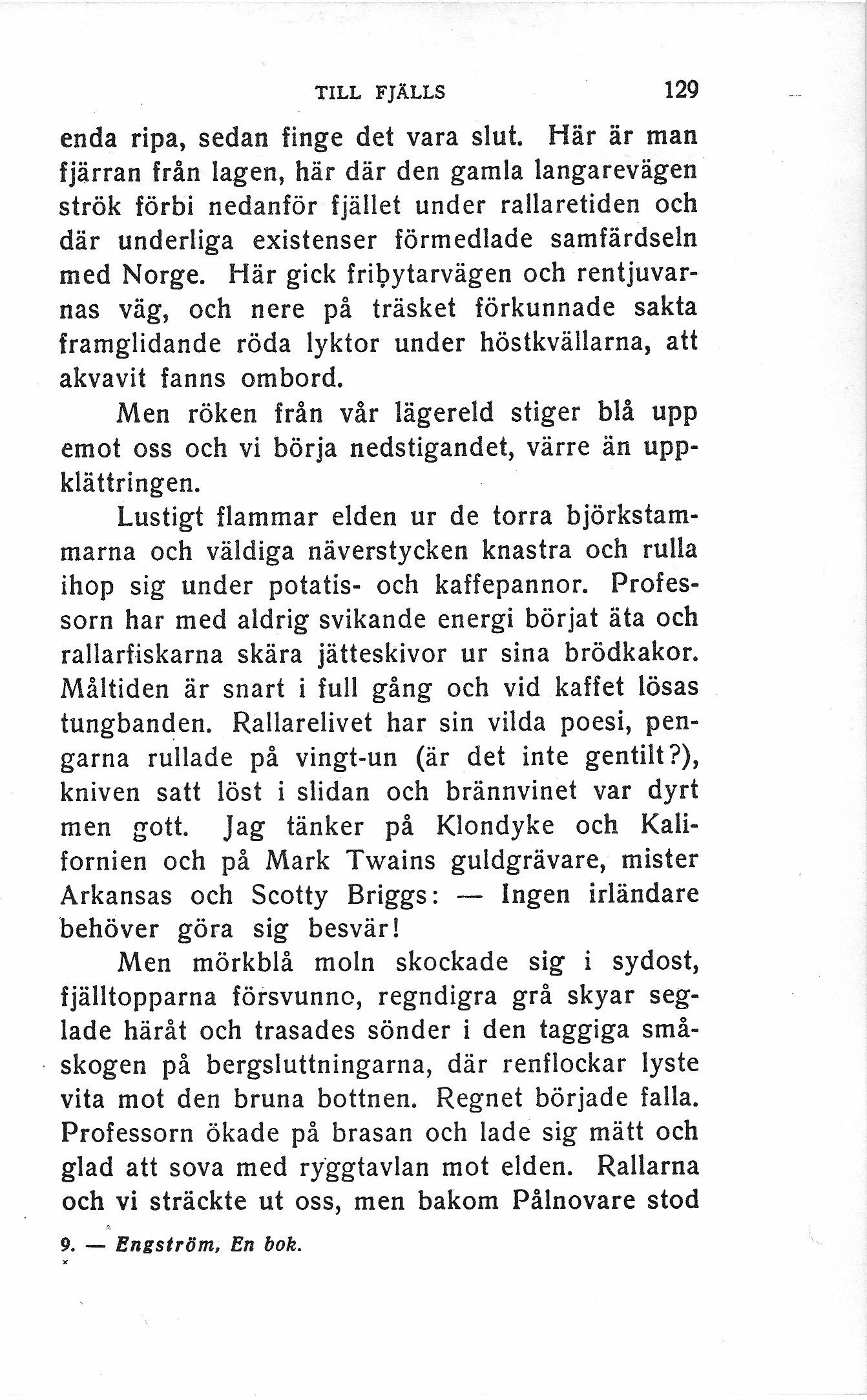 TILL FJÄLLS 129

enda ripa, sedan finge det vara slut. Här är man fjärran från lagen, här där den gamla langarevägen strök förbi nedanför fjället under rallaretiden och där underliga existenser förmedlade samfärdseln med Norge. Här gick fribytarvägen och rentjuvarnas väg, och nere på träsket förkunnade sakta framglidande röda lyktor under höstkvällarna, att akvavit fanns ombord.

Men röken från vår lägereld stiger blå upp emot oss och vi börja nedstigandet, värre än uppklättringen.

Lustigt flammar elden ur de torra björkstammarna och väldiga näverstycken knastra och rulla ihop sig under potatis- och kaffepannor. Professorn har med aldrig svikande energi börjat äta och rallarfiskarna skära jätteskivor ur sina brödkakor. Måltiden är snart i full gång och vid kaffet lösas tungbanden. Rallarelivet har sin vilda poesi, pengarna rullade på vingt-un (är det inte gentilt?), kniven satt löst i slidan och brännvinet var dyrt men gott. Jag tänker på Klondyke och Kalifornien och på Mark Twains guldgrävare, mister Arkansas och Scotty Briggs: — Ingen irländare behöver göra sig besvär!

Men mörkblå moln skockade sig i sydost, fjälltopparna försvunno, regndigra grå skyar seglade häråt och trasades sönder i den taggiga småskogen på bergsluttningarna, där renflockar lyste vita mot den bruna bottnen. Regnet började falla. Professorn ökade på brasan och lade sig mätt och glad att sova med ryggtavlan mot elden. Rallarna och vi sträckte ut oss, men bakom Pålnovare stod

9. — Engström, En bok.